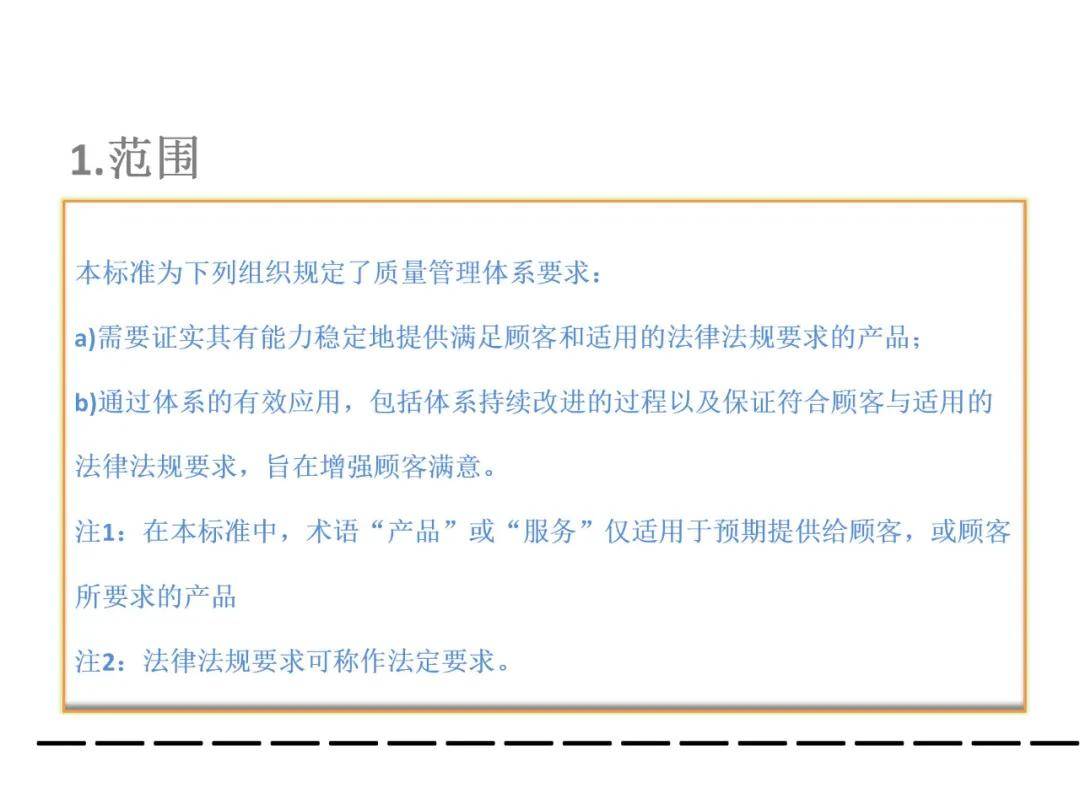 1.范围

本标准为下列组织规定了质量管理体系要求：

a)需要证实其有能力稳定地提供满足顾客和适用的法律法规要求的产品；

b)通过体系的有效应用，包括体系持续改进的过程以及保证符合顾客与适用的法律法规要求，旨在增强顾客满意。

注1：在本标准中，术语“产品”或“服务”仅适用于预期提供给顾客，或顾客所要求的产品

注2：法律法规要求可称作法定要求。